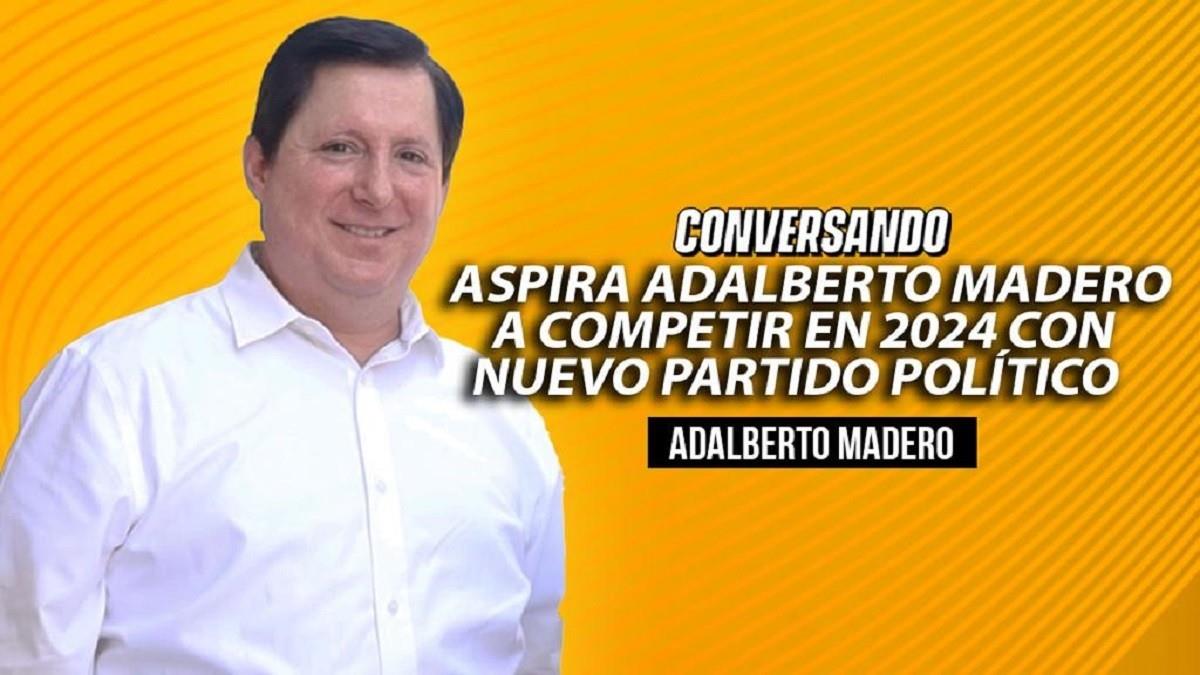 CONVERSANDO

ASPIRA ADALBERTO MADERO A COMPETIR EN 2024 CON NUEVO PARTIDO POLÍTICO

ADALBERTO MADERO